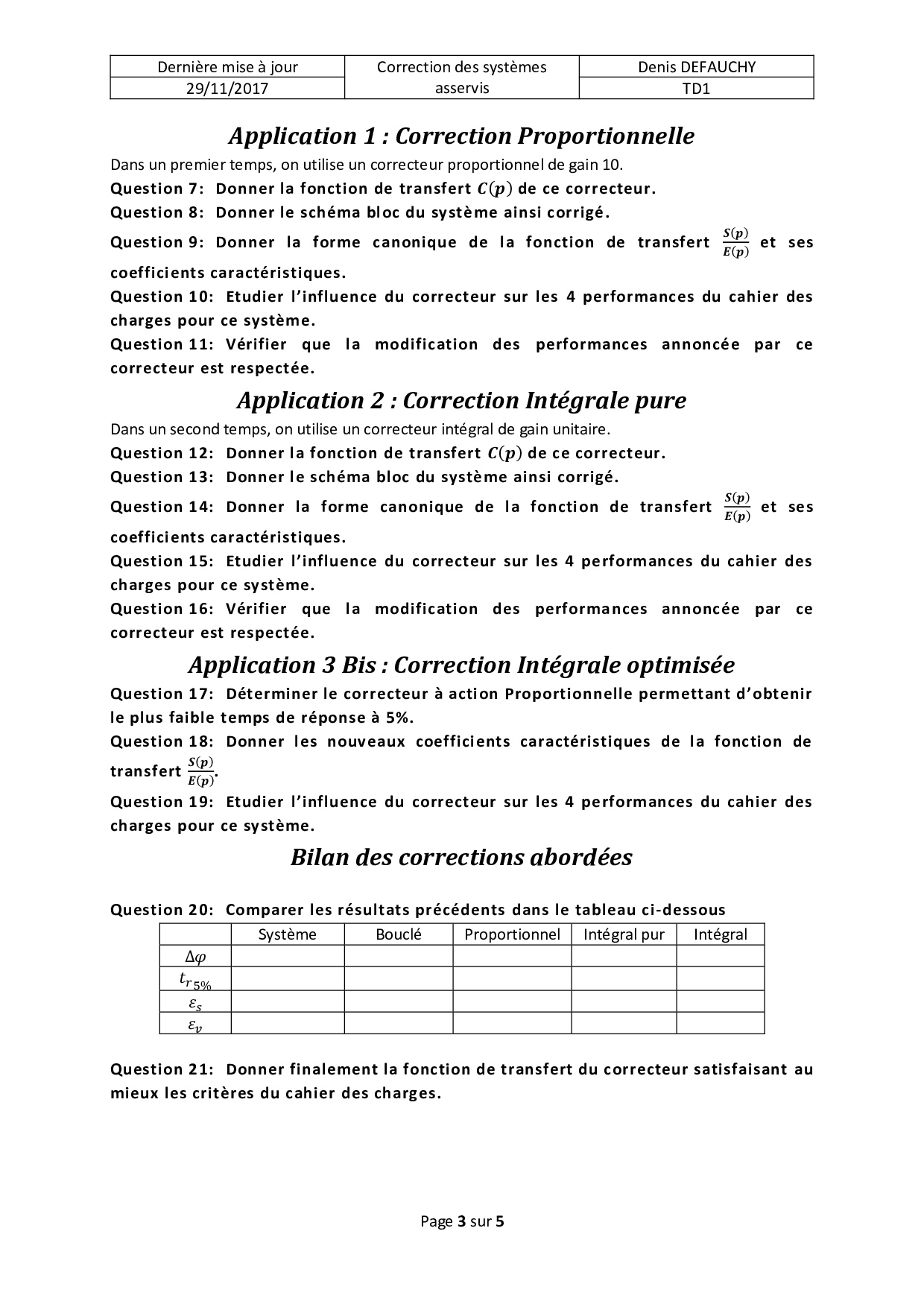 | Dernière mise à jour | Correction des systèmes asservis | Denis DEFAUCHY |
|---|---|---|
| 29/11/2017 | | TD1 |

Application 1 : Correction Proportionnelle

Dans un premier temps, on utilise un correcteur proportionnel de gain 10.

Question 7: Donner la fonction de transfert $C(p)$ de ce correcteur.

Question 8: Donner le schéma bloc du système ainsi corrigé.

Question 9: Donner la forme canonique de la fonction de transfert $\frac{S(p)}{E(p)}$ et ses coefficients caractéristiques.

Question 10: Etudier l'influence du correcteur sur les 4 performances du cahier des charges pour ce système.

Question 11: Vérifier que la modification des performances annoncée par ce correcteur est respectée.

Application 2 : Correction Intégrale pure

Dans un second temps, on utilise un correcteur intégral de gain unitaire.

Question 12: Donner la fonction de transfert $C(p)$ de ce correcteur.

Question 13: Donner le schéma bloc du système ainsi corrigé.

Question 14: Donner la forme canonique de la fonction de transfert $\frac{S(p)}{E(p)}$ et ses coefficients caractéristiques.

Question 15: Etudier l'influence du correcteur sur les 4 performances du cahier des charges pour ce système.

Question 16: Vérifier que la modification des performances annoncée par ce correcteur est respectée.

Application 3 Bis : Correction Intégrale optimisée

Question 17: Déterminer le correcteur à action Proportionnelle permettant d'obtenir le plus faible temps de réponse à 5%.

Question 18: Donner les nouveaux coefficients caractéristiques de la fonction de transfert $\frac{S(p)}{E(p)}$.

Question 19: Etudier l'influence du correcteur sur les 4 performances du cahier des charges pour ce système.

Bilan des corrections abordées

Question 20: Comparer les résultats précédents dans le tableau ci-dessous

| | Système | Bouclé | Proportionnel | Intégral pur | Intégral |
|---|---|---|---|---|---|
| $\Delta\varphi$ | | | | | |
| $t_{r_{5\%}}$ | | | | | |
| $\varepsilon_s$ | | | | | |
| $\varepsilon_v$ | | | | | |

Question 21: Donner finalement la fonction de transfert du correcteur satisfaisant au mieux les critères du cahier des charges.

Page 3 sur 5